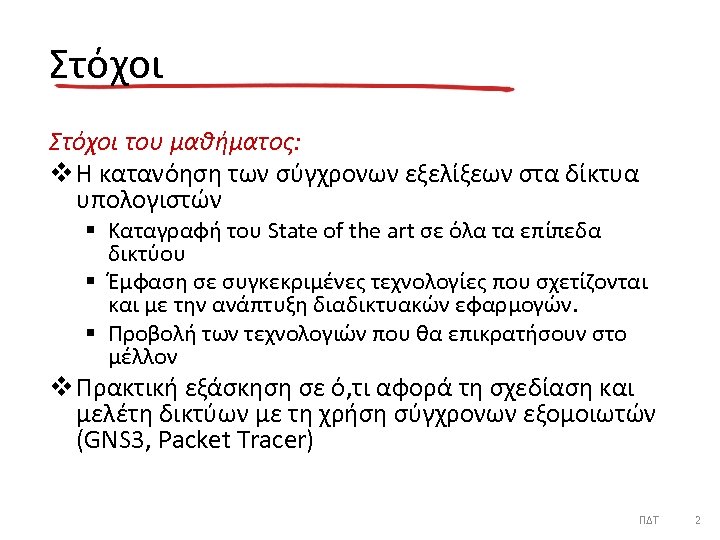 Στόχοι

Στόχοι του μαθήματος:

❖ Η κατανόηση των σύγχρονων εξελίξεων στα δίκτυα υπολογιστών

▪ Καταγραφή του State of the art σε όλα τα επίπεδα δικτύου

▪ Έμφαση σε συγκεκριμένες τεχνολογίες που σχετίζονται και με την ανάπτυξη διαδικτυακών εφαρμογών.

▪ Προβολή των τεχνολογιών που θα επικρατήσουν στο μέλλον

❖ Πρακτική εξάσκηση σε ό,τι αφορά τη σχεδίαση και μελέτη δικτύων με τη χρήση σύγχρονων εξομοιωτών (GNS3, Packet Tracer)

ΠΔΤ 2